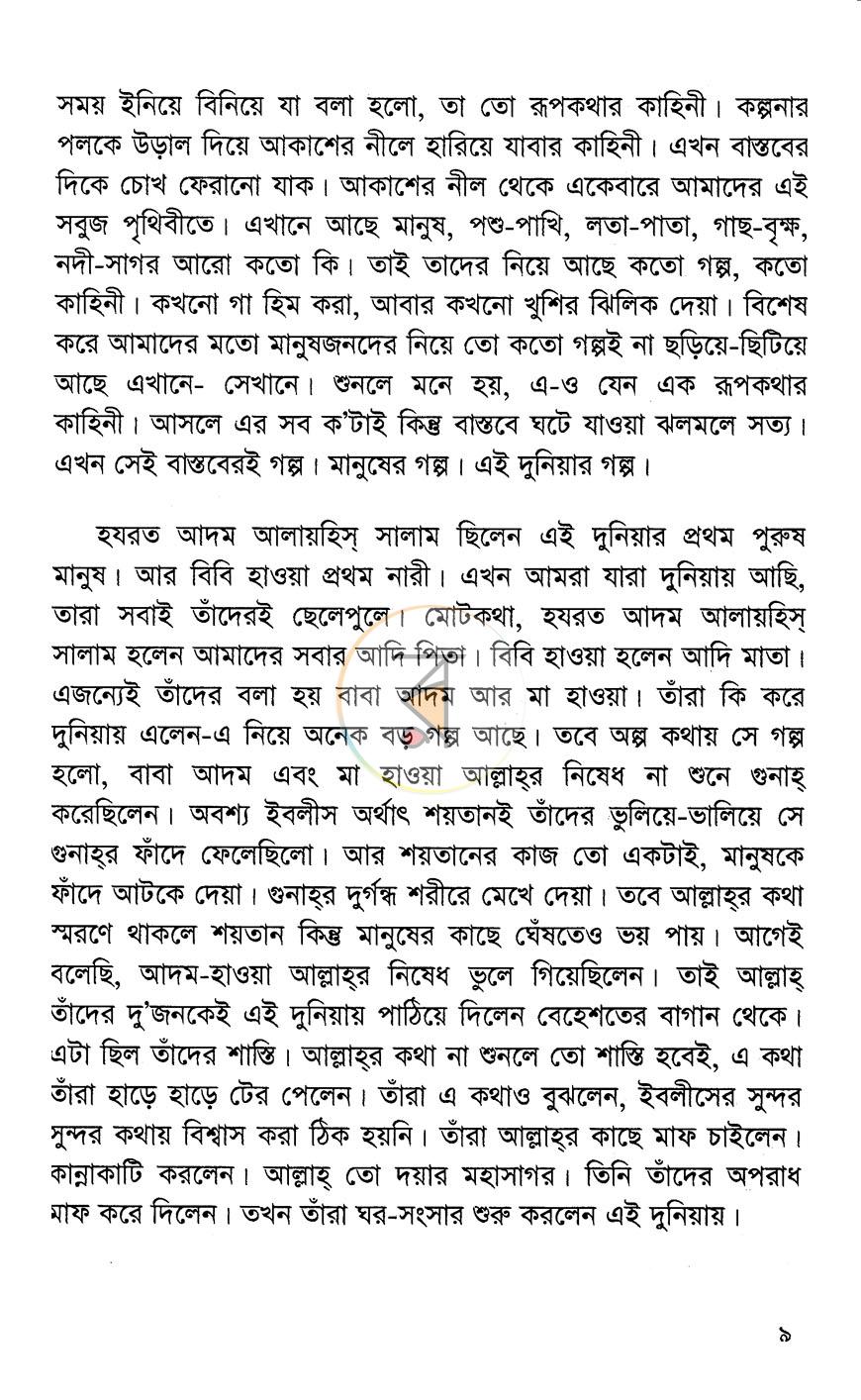 সময় ইনিয়ে বিনিয়ে যা বলা হলো, তা তো রূপকথার কাহিনী। কল্পনার পলকে উড়াল দিয়ে আকাশের নীলে হারিয়ে যাবার কাহিনী। এখন বাস্তবের দিকে চোখ ফেরানো যাক। আকাশের নীল থেকে একেবারে আমাদের এই সবুজ পৃথিবীতে। এখানে আছে মানুষ, পশু-পাখি, লতা-পাতা, গাছ-বৃক্ষ, নদী-সাগর আরো কতো কি। তাই তাদের নিয়ে আছে কতো গল্প, কতো কাহিনী। কখনো গা হিম করা, আবার কখনো খুশির ঝিলিক দেয়া। বিশেষ করে আমাদের মতো মানুষজনদের নিয়ে তো কতো গল্পই না ছড়িয়ে-ছিটিয়ে আছে এখানে- সেখানে। শুনলে মনে হয়, এ-ও যেন এক রূপকথার কাহিনী। আসলে এর সব ক'টাই কিন্তু বাস্তবে ঘটে যাওয়া ঝলমলে সত্য। এখন সেই বাস্তবেরই গল্প। মানুষের গল্প। এই দুনিয়ার গল্প।

হযরত আদম আলায়হিস্ সালাম ছিলেন এই দুনিয়ার প্রথম পুরুষ মানুষ। আর বিবি হাওয়া প্রথম নারী। এখন আমরা যারা দুনিয়ায় আছি, তারা সবাই তাঁদেরই ছেলেপুলে। মোটকথা, হযরত আদম আলায়হিস্ সালাম হলেন আমাদের সবার আদি পিতা। বিবি হাওয়া হলেন আদি মাতা। এজন্যেই তাঁদের বলা হয় বাবা আদম আর মা হাওয়া। তাঁরা কি করে দুনিয়ায় এলেন-এ নিয়ে অনেক বড় গল্প আছে। তবে অল্প কথায় সে গল্প হলো, বাবা আদম এবং মা হাওয়া আল্লাহ্‌র নিষেধ না শুনে গুনাহ্ করেছিলেন। অবশ্য ইবলীস অর্থাৎ শয়তানই তাঁদের ভুলিয়ে-ভালিয়ে সে গুনাহ্‌র ফাঁদে ফেলেছিলো। আর শয়তানের কাজ তো একটাই, মানুষকে ফাঁদে আটকে দেয়া। গুনাহ্‌র দুর্গন্ধ শরীরে মেখে দেয়া। তবে আল্লাহ্‌র কথা স্মরণে থাকলে শয়তান কিন্তু মানুষের কাছে ঘেঁষতেও ভয় পায়। আগেই বলেছি, আদম-হাওয়া আল্লাহ্‌র নিষেধ ভুলে গিয়েছিলেন। তাই আল্লাহ্ তাঁদের দু'জনকেই এই দুনিয়ায় পাঠিয়ে দিলেন বেহেশতের বাগান থেকে। এটা ছিল তাঁদের শাস্তি। আল্লাহ্‌র কথা না শুনলে তো শাস্তি হবেই, এ কথা তাঁরা হাড়ে হাড়ে টের পেলেন। তাঁরা এ কথাও বুঝলেন, ইবলীসের সুন্দর সুন্দর কথায় বিশ্বাস করা ঠিক হয়নি। তাঁরা আল্লাহ্‌র কাছে মাফ চাইলেন। কান্নাকাটি করলেন। আল্লাহ্ তো দয়ার মহাসাগর। তিনি তাঁদের অপরাধ মাফ করে দিলেন। তখন তাঁরা ঘর-সংসার শুরু করলেন এই দুনিয়ায়।

৯